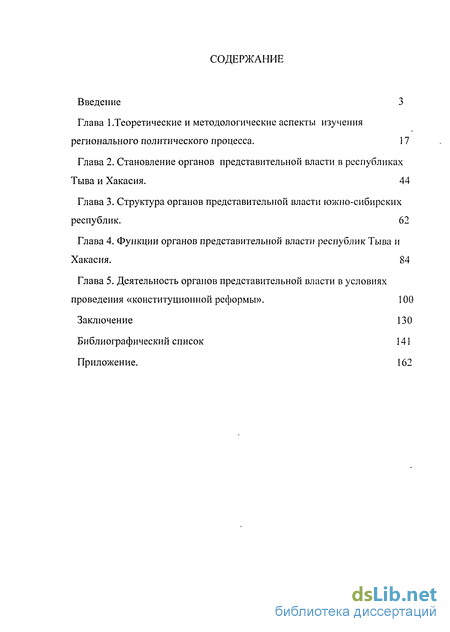 СОДЕРЖАНИЕ

Введение 3

Глава 1.Теоретические и методологические аспекты изучения регионального политического процесса. 17

Глава 2. Становление органов представительной власти в республиках Тыва и Хакасия. 44

Глава 3. Структура органов представительной власти южно-сибирских республик. 62

Глава 4. Функции органов представительной власти республик Тыва и Хакасия. 84

Глава 5. Деятельность органов представительной власти в условиях проведения «конституционной реформы». 100

Заключение 130

Библиографический список 141

Приложение. 162

dsLib.net
библиотека диссертаций